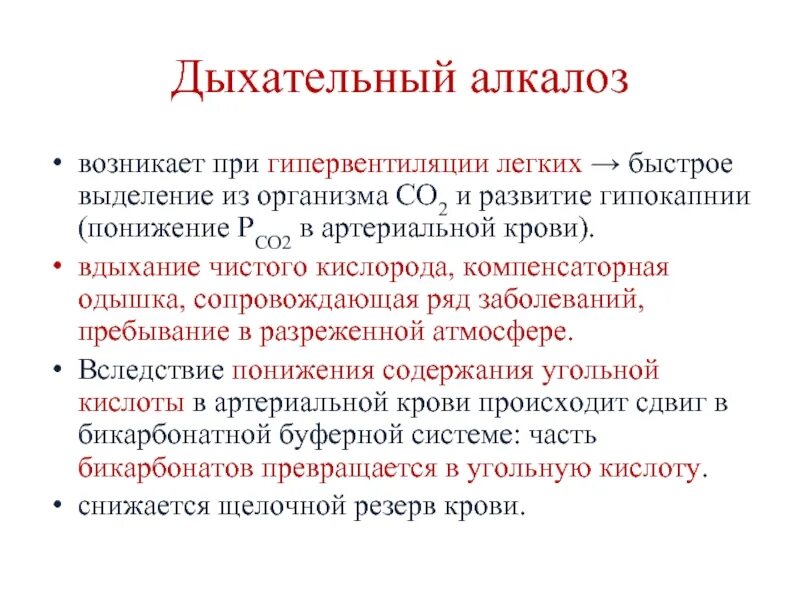 Дыхательный алкалоз

• возникает при гипервентиляции легких → быстрое выделение из организма $CO_2$ и развитие гипокапнии (понижение $P_{CO2}$ в артериальной крови).
• вдыхание чистого кислорода, компенсаторная одышка, сопровождающая ряд заболеваний, пребывание в разреженной атмосфере.
• Вследствие понижения содержания угольной кислоты в артериальной крови происходит сдвиг в бикарбонатной буферной системе: часть бикарбонатов превращается в угольную кислоту.
• снижается щелочной резерв крови.